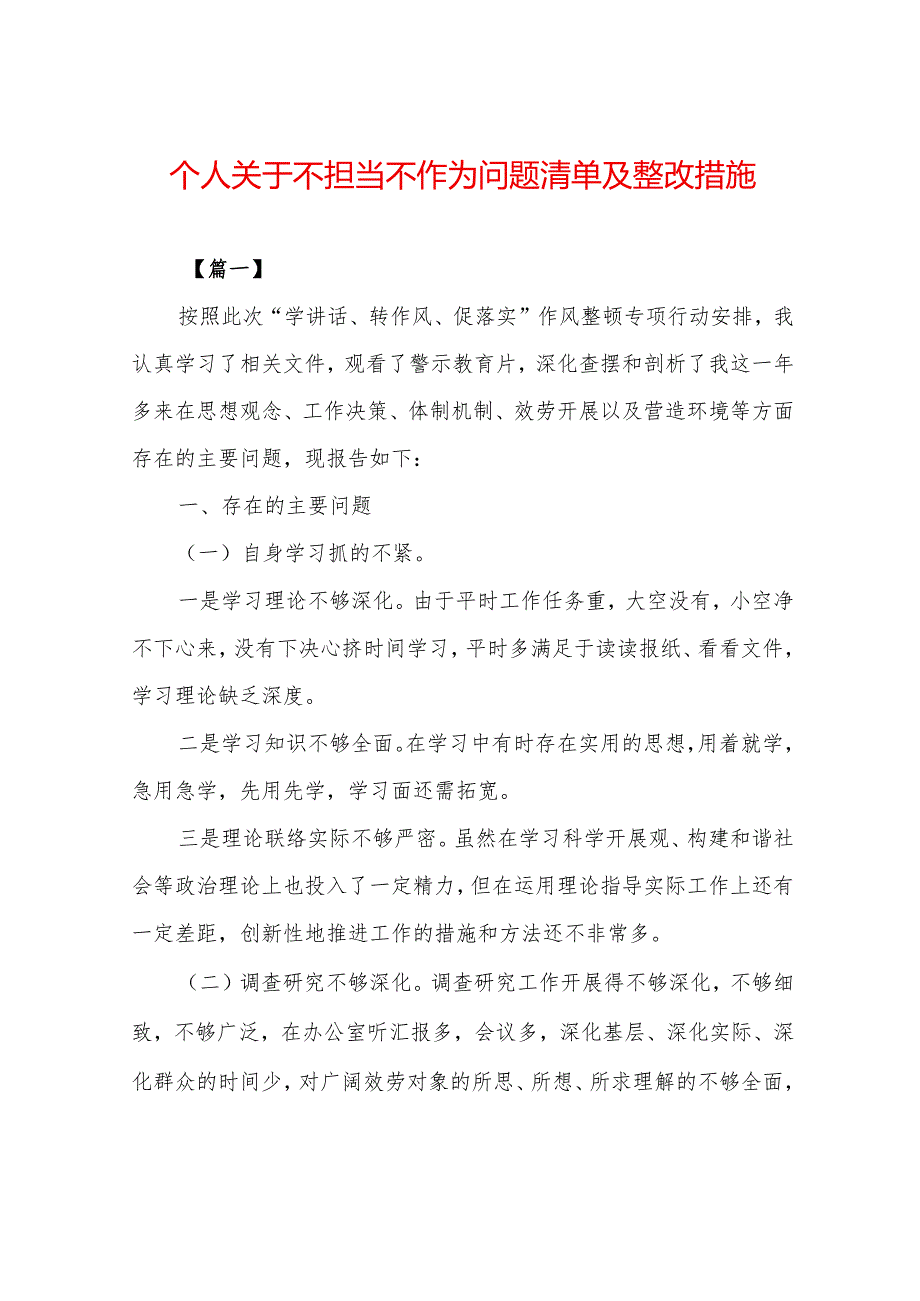 个人关于不担当不作为问题清单及整改措施

【篇一】

按照此次“学讲话、转作风、促落实”作风整顿专项行动安排，我认真学习了相关文件，观看了警示教育片，深化查摆和剖析了我这一年多来在思想观念、工作决策、体制机制、效劳开展以及营造环境等方面存在的主要问题，现报告如下：

一、存在的主要问题

（一）自身学习抓的不紧。

一是学习理论不够深化。由于平时工作任务重，大空没有，小空净不下心来，没有下决心挤时间学习，平时多满足于读读报纸、看看文件，学习理论缺乏深度。

二是学习知识不够全面。在学习中有时存在实用的思想，用着就学，急用急学，先用先学，学习面还需拓宽。

三是理论联络实际不够严密。虽然在学习科学开展观、构建和谐社会等政治理论上也投入了一定精力，但在运用理论指导实际工作上还有一定差距，创新性地推进工作的措施和方法还不非常多。

（二）调查研究不够深化。调查研究工作开展得不够深化，不够细致，不够广泛，在办公室听汇报多，会议多，深化基层、深化实际、深化群众的时间少，对广阔效劳对象的所思、所想、所求理解的不够全面，